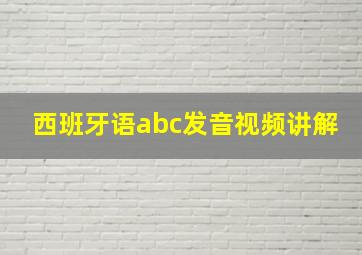 西班牙语abc发音视频讲解